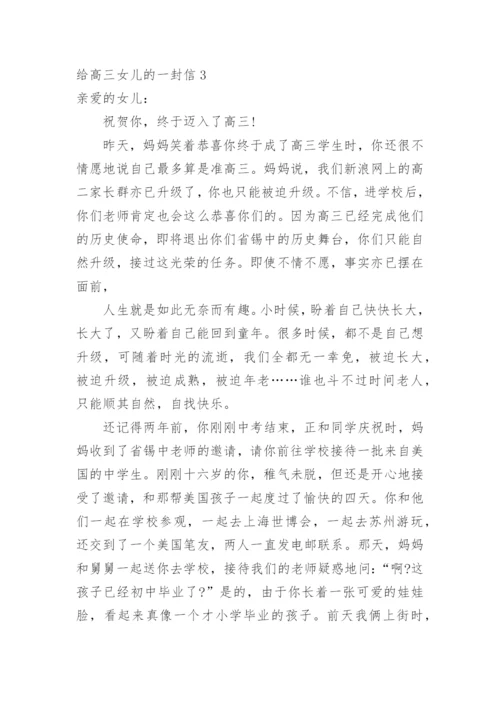 给高三女儿的一封信 3

亲爱的女儿：

祝贺你，终于迈入了高三！

昨天，妈妈笑着恭喜你终于成了高三学生时，你还很不情愿地说自己最多算是准高三。妈妈说，我们新浪网上的高二家长群亦已升级了，你也只能被迫升级。不信，进学校后，你们老师肯定也会这么恭喜你们的。因为高三已经完成他们的历史使命，即将退出你们省锡中的历史舞台，你们只能自然升级，接过这光荣的任务。即使不情不愿，事实亦已摆在面前，

人生就是如此无奈而有趣。小时候，盼着自己快快长大，长大了，又盼着自己能回到童年。很多时候，都不是自己想升级，可随着时光的流逝，我们全都无一幸免，被迫长大，被迫升级，被迫成熟，被迫年老……谁也斗不过时间老人，只能顺其自然，自找快乐。

还记得两年前，你刚刚中考结束，正和同学庆祝时，妈妈收到了省锡中老师的邀请，请你前往学校接待一批来自美国的中学生。刚刚十六岁的你，稚气未脱，但还是开心地接受了邀请，和那帮美国孩子一起度过了愉快的四天。你和他们一起在学校参观，一起去上海世博会，一起去苏州游玩，还交到了一个美国笔友，两人一直发电邮联系。那天，妈妈和舅舅一起送你去学校，接待我们的老师疑惑地问：“啊?这孩子已经初中毕业了?”是的，由于你长着一张可爱的娃娃脸，看起来真像一个才小学毕业的孩子。前天我俩上街时，